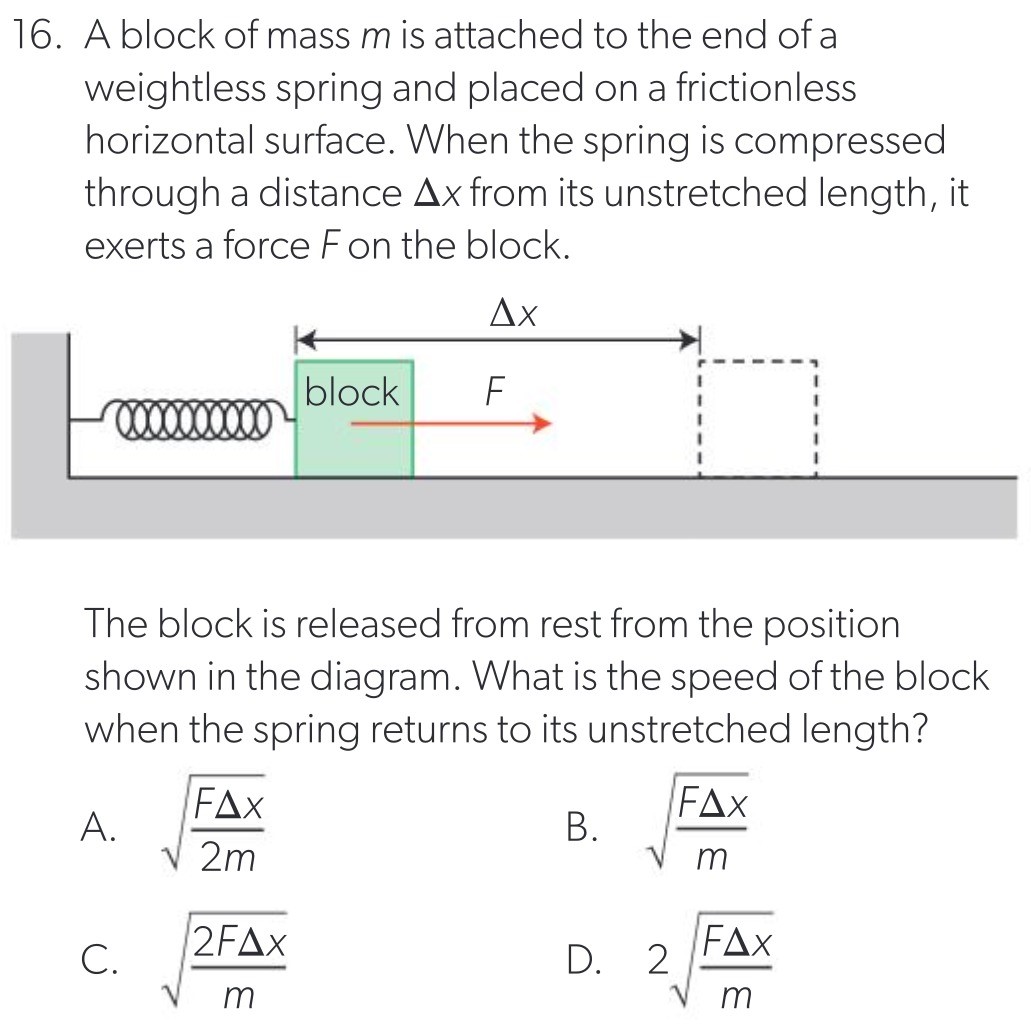 16. A block of mass $m$ is attached to the end of a weightless spring and placed on a frictionless horizontal surface. When the spring is compressed through a distance $\Delta x$ from its unstretched length, it exerts a force $F$ on the block.

$\Delta x$

block

$F$

The block is released from rest from the position shown in the diagram. What is the speed of the block when the spring returns to its unstretched length?

A. $\sqrt{\frac{F\Delta x}{2m}}$

B. $\sqrt{\frac{F\Delta x}{m}}$

C. $\sqrt{\frac{2F\Delta x}{m}}$

D. $2\sqrt{\frac{F\Delta x}{m}}$